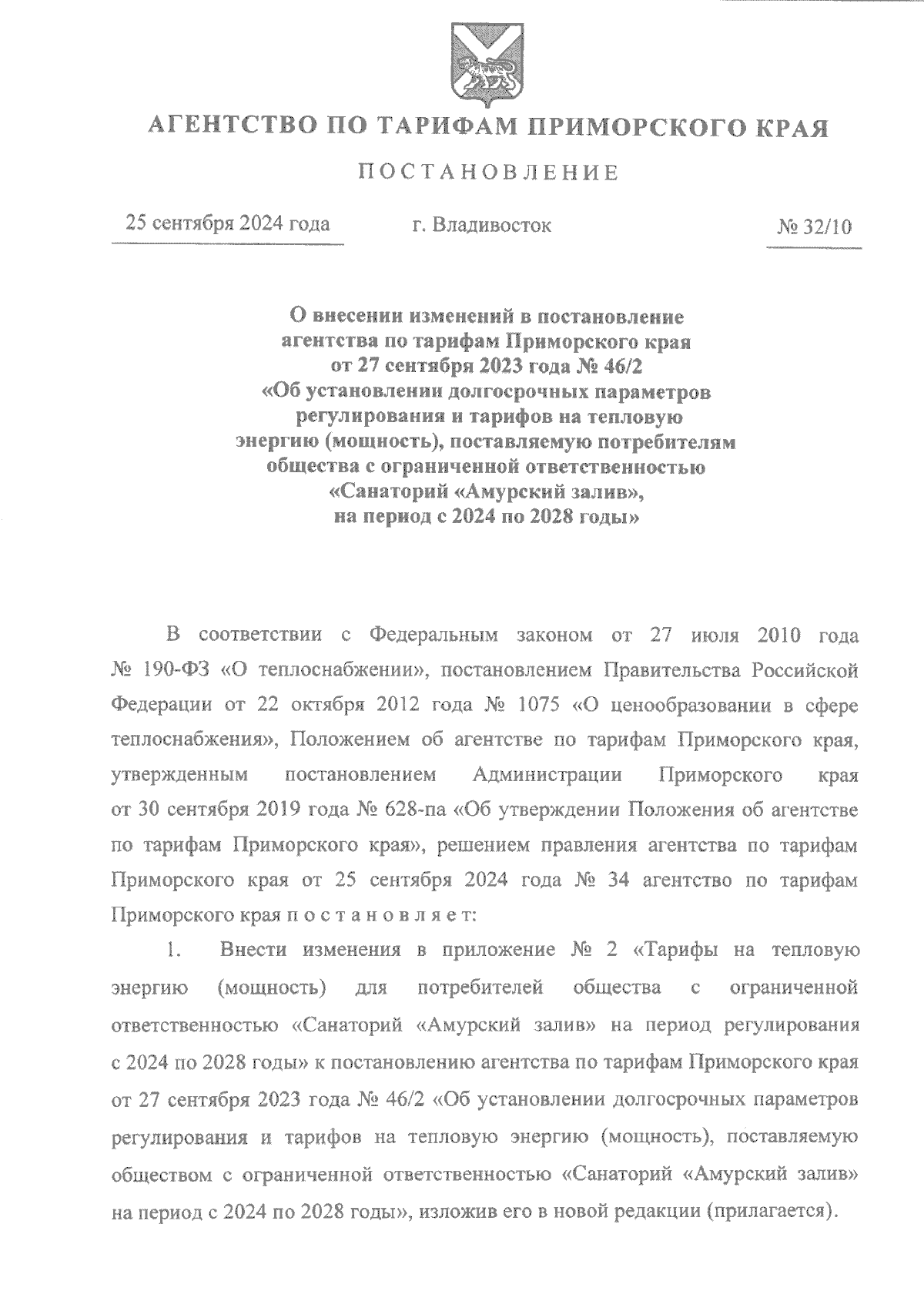 АГЕНТСТВО ПО ТАРИФАМ ПРИМОРСКОГО КРАЯ

ПОСТАНОВЛЕНИЕ

25 сентября 2024 года г. Владивосток № 32/10

О внесении изменений в постановление агентства по тарифам Приморского края от 27 сентября 2023 года № 46/2 «Об установлении долгосрочных параметров регулирования и тарифов на тепловую энергию (мощность), поставляемую потребителям общества с ограниченной ответственностью «Санаторий «Амурский залив», на период с 2024 по 2028 годы»

В соответствии с Федеральным законом от 27 июля 2010 года № 190-ФЗ «О теплоснабжении», постановлением Правительства Российской Федерации от 22 октября 2012 года № 1075 «О ценообразовании в сфере теплоснабжения», Положением об агентстве по тарифам Приморского края, утвержденным постановлением Администрации Приморского края от 30 сентября 2019 года № 628-па «Об утверждении Положения об агентстве по тарифам Приморского края», решением правления агентства по тарифам Приморского края от 25 сентября 2024 года № 34 агентство по тарифам Приморского края п о с т а н о в л я е т:

1. Внести изменения в приложение № 2 «Тарифы на тепловую энергию (мощность) для потребителей общества с ограниченной ответственностью «Санаторий «Амурский залив» на период регулирования с 2024 по 2028 годы» к постановлению агентства по тарифам Приморского края от 27 сентября 2023 года № 46/2 «Об установлении долгосрочных параметров регулирования и тарифов на тепловую энергию (мощность), поставляемую обществом с ограниченной ответственностью «Санаторий «Амурский залив» на период с 2024 по 2028 годы», изложив его в новой редакции (прилагается).